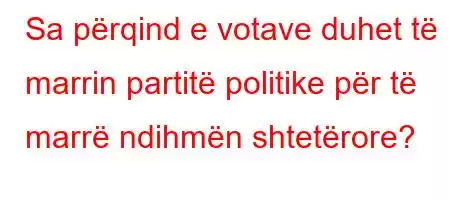 Sa përqind e votave duhet të marrin partitë politike për të marrë ndihmën shtetërore?